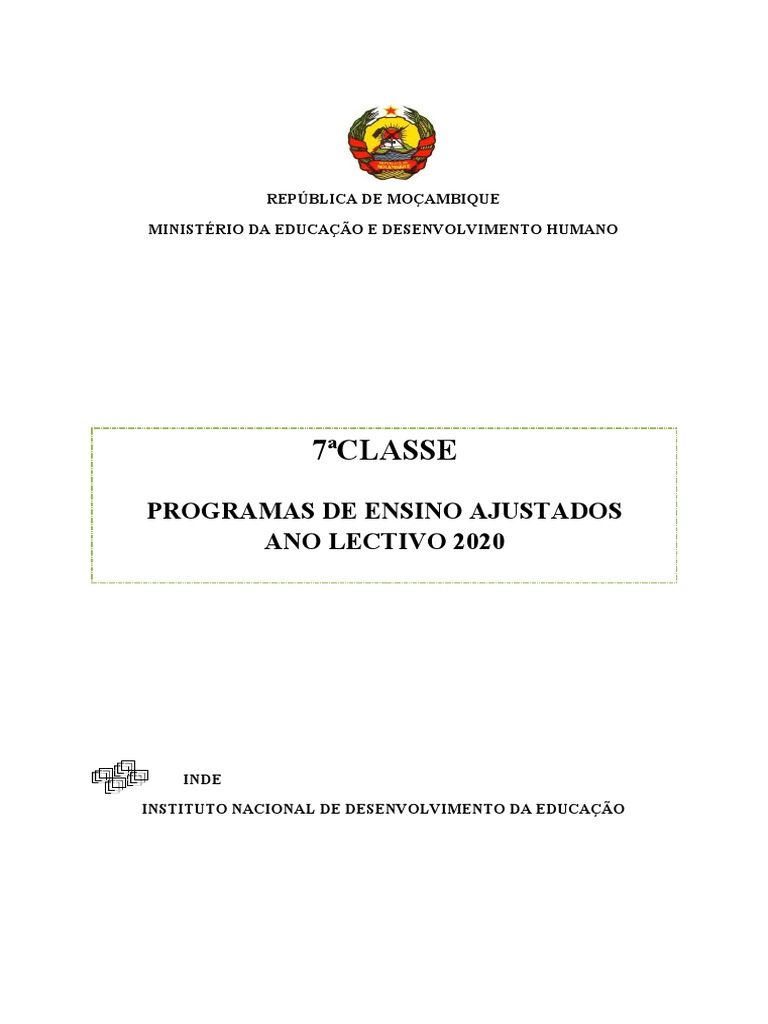 REPÚBLICA DE MOÇAMBIQUE

MINISTÉRIO DA EDUCAÇÃO E DESENVOLVIMENTO HUMANO

7ªCLASSE

PROGRAMAS DE ENSINO AJUSTADOS
ANO LECTIVO 2020

INDE

INSTITUTO NACIONAL DE DESENVOLVIMENTO DA EDUCAÇÃO